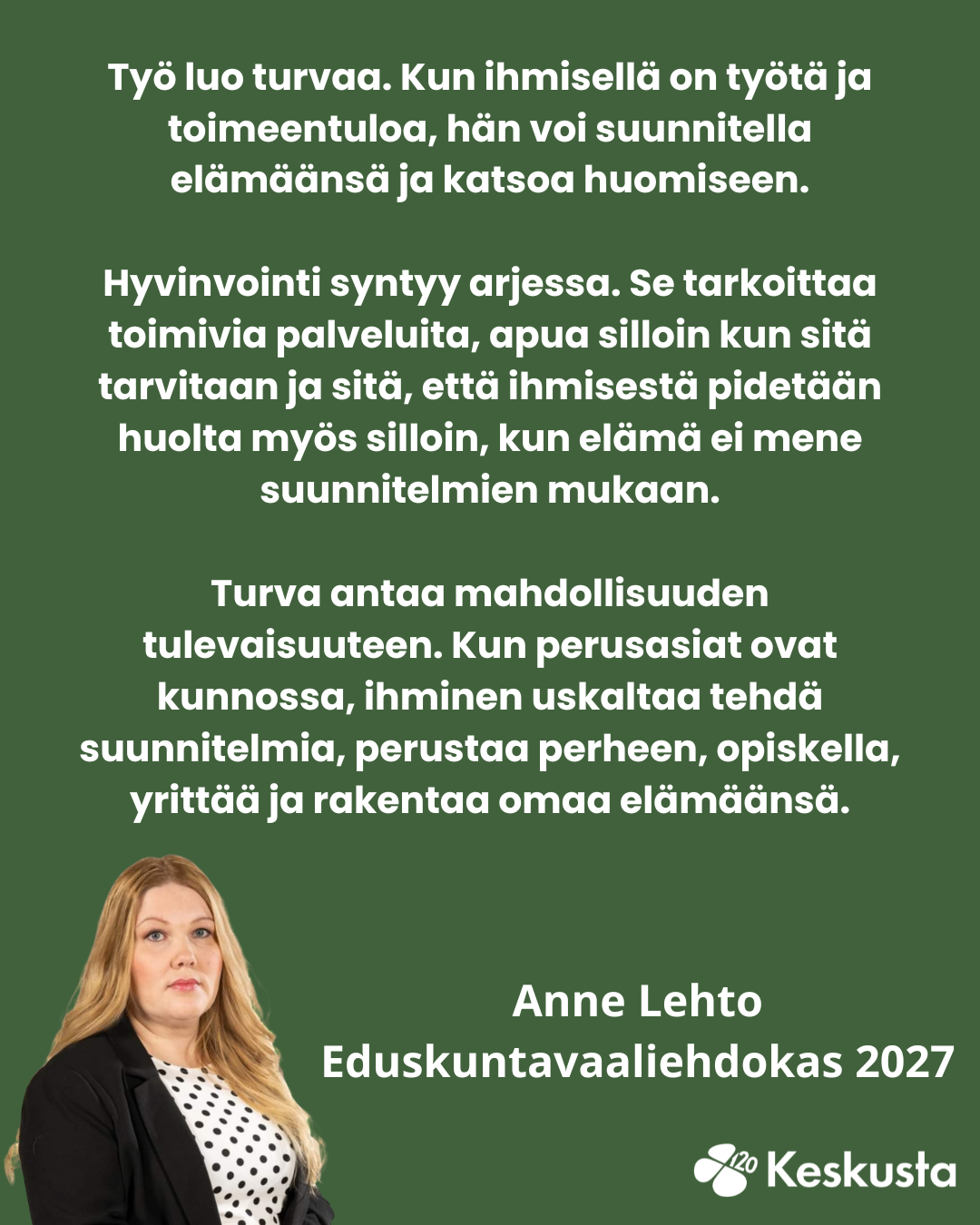 Työ luo turvaa. Kun ihmisellä on työtä ja toimeentuloa, hän voi suunnitella elämäänsä ja katsoa huomiseen.

Hyvinvointi syntyy arjessa. Se tarkoittaa toimivia palveluita, apua silloin kun sitä tarvitaan ja sitä, että ihmisestä pidetään huolta myös silloin, kun elämä ei mene suunnitelmien mukaan.

Turva antaa mahdollisuuden tulevaisuuteen. Kun perusasiat ovat kunnossa, ihminen uskaltaa tehdä suunnitelmia, perustaa perheen, opiskella, yrittää ja rakentaa omaa elämäänsä.

Anne Lehto
Eduskuntavaaliehdokas 2027

120 Keskusta